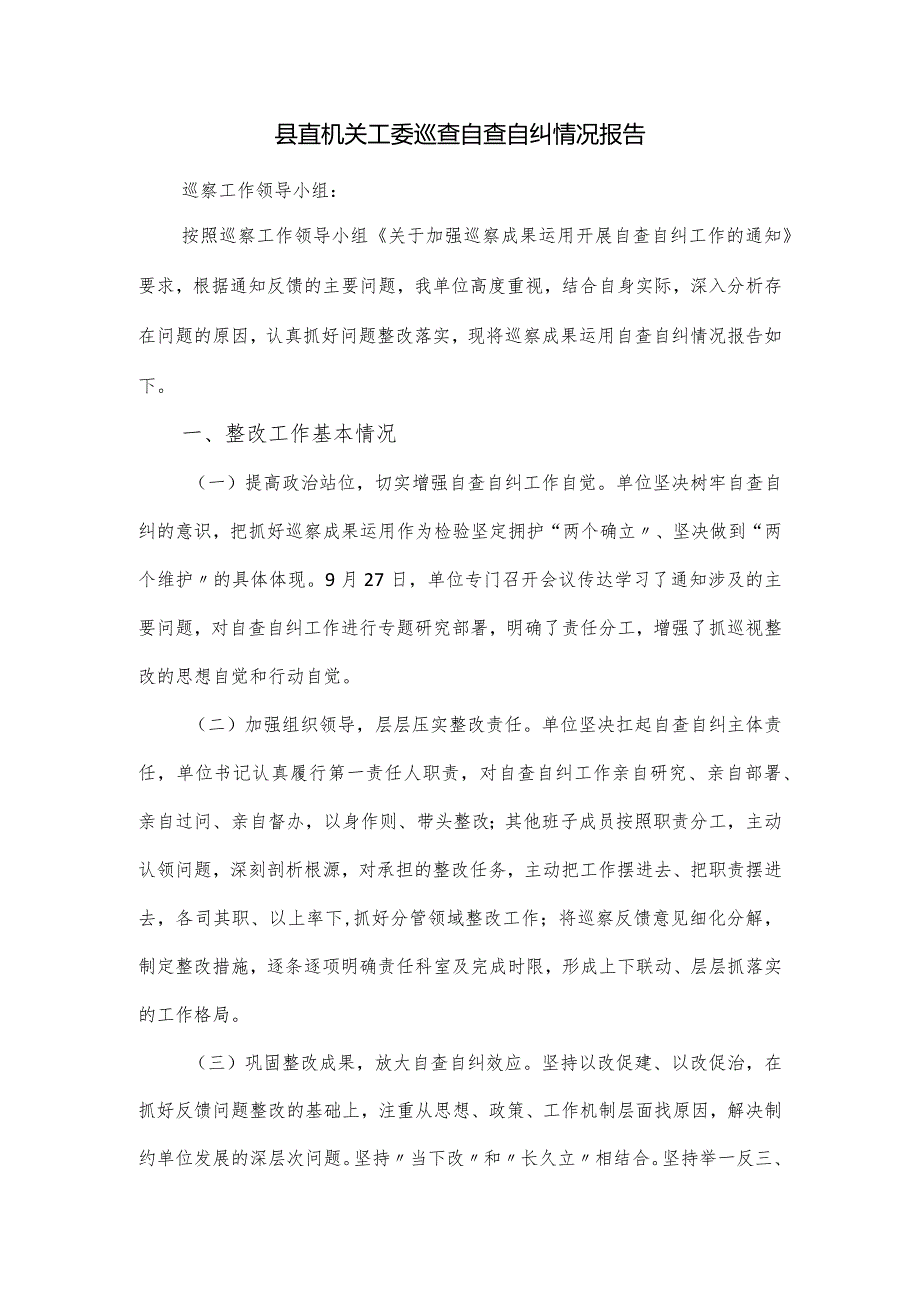 县直机关工委巡查自查自纠情况报告

巡察工作领导小组：

按照巡察工作领导小组《关于加强巡察成果运用开展自查自纠工作的通知》要求，根据通知反馈的主要问题，我单位高度重视，结合自身实际，深入分析存在问题的原因，认真抓好问题整改落实，现将巡察成果运用自查自纠情况报告如下。

一、整改工作基本情况

（一）提高政治站位，切实增强自查自纠工作自觉。单位坚决树牢自查自纠的意识，把抓好巡察成果运用作为检验坚定拥护“两个确立〃、坚决做到“两个维护〃的具体体现。9月27日，单位专门召开会议传达学习了通知涉及的主要问题，对自查自纠工作进行专题研究部署，明确了责任分工，增强了抓巡视整改的思想自觉和行动自觉。

（二）加强组织领导，层层压实整改责任。单位坚决扛起自查自纠主体责任，单位书记认真履行第一责任人职责，对自查自纠工作亲自研究、亲自部署、亲自过问、亲自督办，以身作则、带头整改；其他班子成员按照职责分工，主动认领问题，深刻剖析根源，对承担的整改任务，主动把工作摆进去、把职责摆进去，各司其职、以上率下，抓好分管领域整改工作；将巡察反馈意见细化分解，制定整改措施，逐条逐项明确责任科室及完成时限，形成上下联动、层层抓落实的工作格局。

（三）巩固整改成果，放大自查自纠效应。坚持以改促建、以改促治，在抓好反馈问题整改的基础上，注重从思想、政策、工作机制层面找原因，解决制约单位发展的深层次问题。坚持〃当下改〃和〃长久立〃相结合。坚持举一反三、